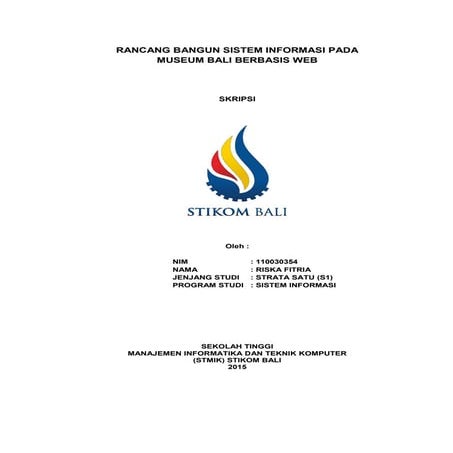 RANCANG BANGUN SISTEM INFORMASI PADA MUSEUM BALI BERBASIS WEB

SKRIPSI

STIKOM BALI

Oleh :

NIM : 110030354
NAMA : RISKA FITRIA
JENJANG STUDI : STRATA SATU (S1)
PROGRAM STUDI : SISTEM INFORMASI

SEKOLAH TINGGI
MANAJEMEN INFORMATIKA DAN TEKNIK KOMPUTER
(STMIK) STIKOM BALI
2015